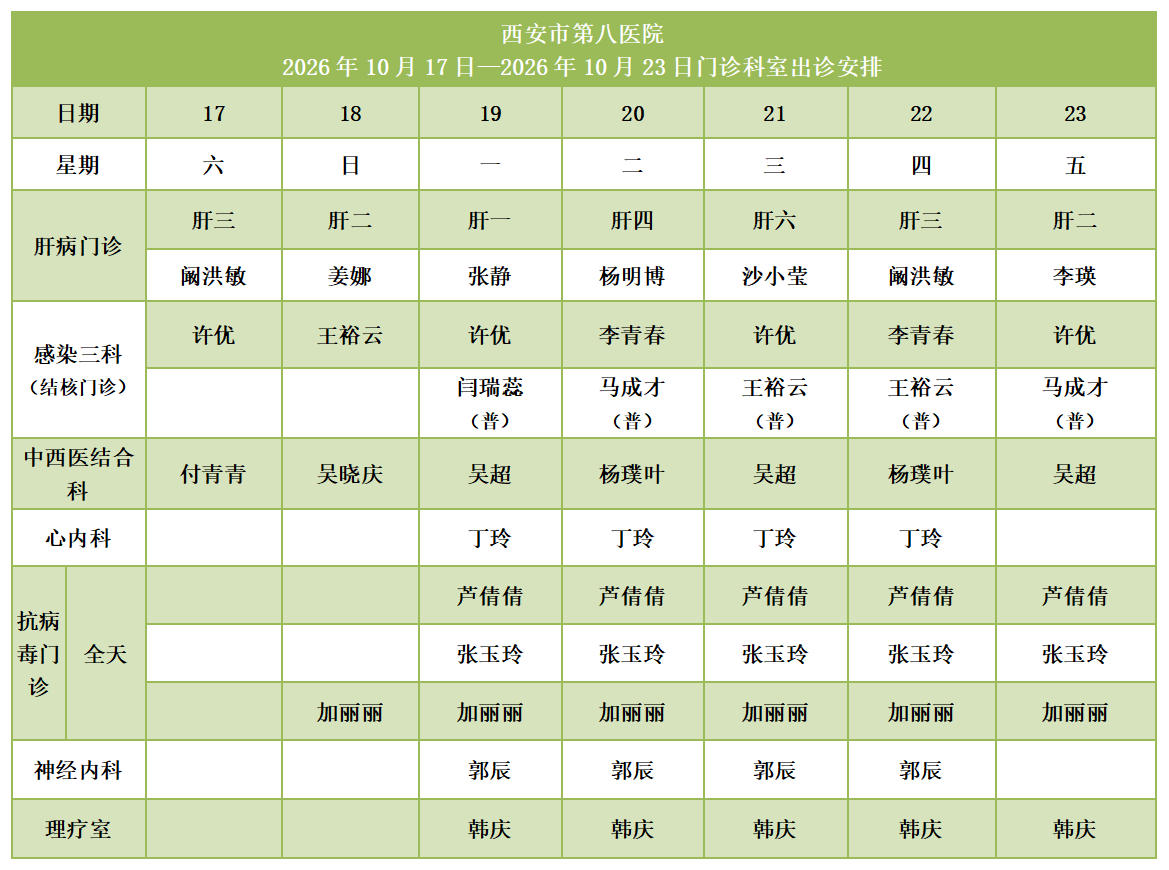 西安市第八医院
2026年10月17日—2026年10月23日门诊科室出诊安排

| 日期 |  | 17 | 18 | 19 | 20 | 21 | 22 | 23 |
|---|---|---|---|---|---|---|---|---|
| 星期 |  | 六 | 日 | 一 | 二 | 三 | 四 | 五 |
| 肝病门诊 |  | 肝三 | 肝二 | 肝一 | 肝四 | 肝六 | 肝三 | 肝二 |
|  |  | 阚洪敏 | 姜娜 | 张静 | 杨明博 | 沙小莹 | 阚洪敏 | 李瑛 |
| 感染三科（结核门诊） |  | 许优 | 王裕云 | 许优 | 李青春 | 许优 | 李青春 | 许优 |
|  |  |  |  | 闫瑞蕊（普） | 马成才（普） | 王裕云（普） | 王裕云（普） | 马成才（普） |
| 中西医结合科 |  | 付青青 | 吴晓庆 | 吴超 | 杨璞叶 | 吴超 | 杨璞叶 | 吴超 |
| 心内科 |  |  |  | 丁玲 | 丁玲 | 丁玲 | 丁玲 |  |
| 抗病毒门诊 | 全天 |  |  | 芦倩倩 | 芦倩倩 | 芦倩倩 | 芦倩倩 | 芦倩倩 |
|  |  |  |  | 张玉玲 | 张玉玲 | 张玉玲 | 张玉玲 | 张玉玲 |
|  |  |  | 加丽丽 | 加丽丽 | 加丽丽 | 加丽丽 | 加丽丽 | 加丽丽 |
| 神经内科 |  |  |  | 郭辰 | 郭辰 | 郭辰 | 郭辰 |  |
| 理疗室 |  |  |  | 韩庆 | 韩庆 | 韩庆 | 韩庆 | 韩庆 |